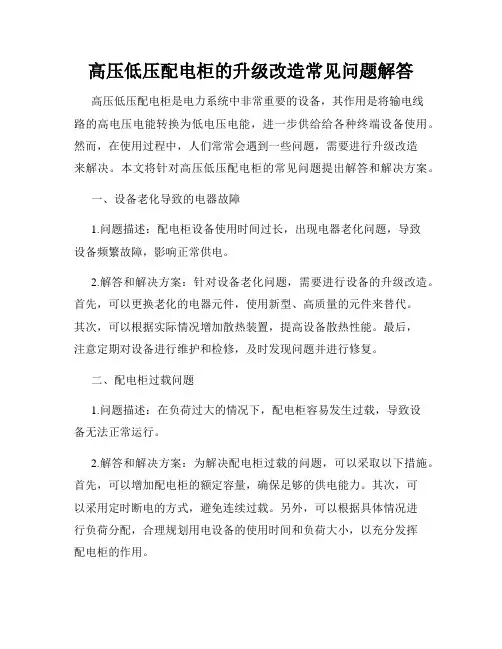 高压低压配电柜的升级改造常见问题解答

高压低压配电柜是电力系统中非常重要的设备，其作用是将输电线路的高电压电能转换为低电压电能，进一步供给给各种终端设备使用。然而，在使用过程中，人们常常会遇到一些问题，需要进行升级改造来解决。本文将针对高压低压配电柜的常见问题提出解答和解决方案。

一、设备老化导致的电器故障

1.问题描述：配电柜设备使用时间过长，出现电器老化问题，导致设备频繁故障，影响正常供电。

2.解答和解决方案：针对设备老化问题，需要进行设备的升级改造。首先，可以更换老化的电器元件，使用新型、高质量的元件来替代。其次，可以根据实际情况增加散热装置，提高设备散热性能。最后，注意定期对设备进行维护和检修，及时发现问题并进行修复。

二、配电柜过载问题

1.问题描述：在负荷过大的情况下，配电柜容易发生过载，导致设备无法正常运行。

2.解答和解决方案：为解决配电柜过载的问题，可以采取以下措施。首先，可以增加配电柜的额定容量，确保足够的供电能力。其次，可以采用定时断电的方式，避免连续过载。另外，可以根据具体情况进行负荷分配，合理规划用电设备的使用时间和负荷大小，以充分发挥配电柜的作用。